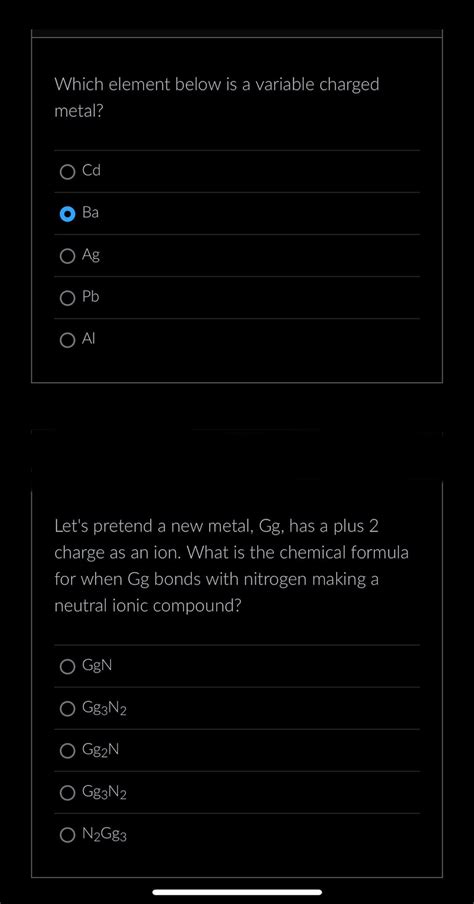 Which element below is a variable charged metal?

Cd

Ba

Ag

Pb

Al

Let's pretend a new metal, Gg, has a plus 2 charge as an ion. What is the chemical formula for when Gg bonds with nitrogen making a neutral ionic compound?

GgN

$Gg_3N_2$

$Gg_2N$

$Gg_3N_2$

$N_2Gg_3$